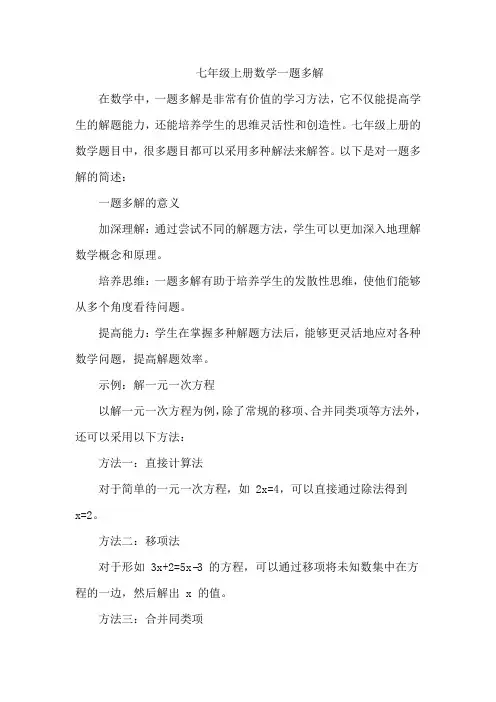 七年级上册数学一题多解

在数学中，一题多解是非常有价值的学习方法，它不仅能提高学生的解题能力，还能培养学生的思维灵活性和创造性。七年级上册的数学题目中，很多题目都可以采用多种解法来解答。以下是对一题多解的简述：

一题多解的意义

加深理解：通过尝试不同的解题方法，学生可以更加深入地理解数学概念和原理。

培养思维：一题多解有助于培养学生的发散性思维，使他们能够从多个角度看待问题。

提高能力：学生在掌握多种解题方法后，能够更灵活地应对各种数学问题，提高解题效率。

示例：解一元一次方程

以解一元一次方程为例，除了常规的移项、合并同类项等方法外，还可以采用以下方法：

方法一：直接计算法

对于简单的一元一次方程，如 $2x=4$，可以直接通过除法得到 $x=2$。

方法二：移项法

对于形如 $3x+2=5x-3$ 的方程，可以通过移项将未知数集中在方程的一边，然后解出 $x$ 的值。

方法三：合并同类项